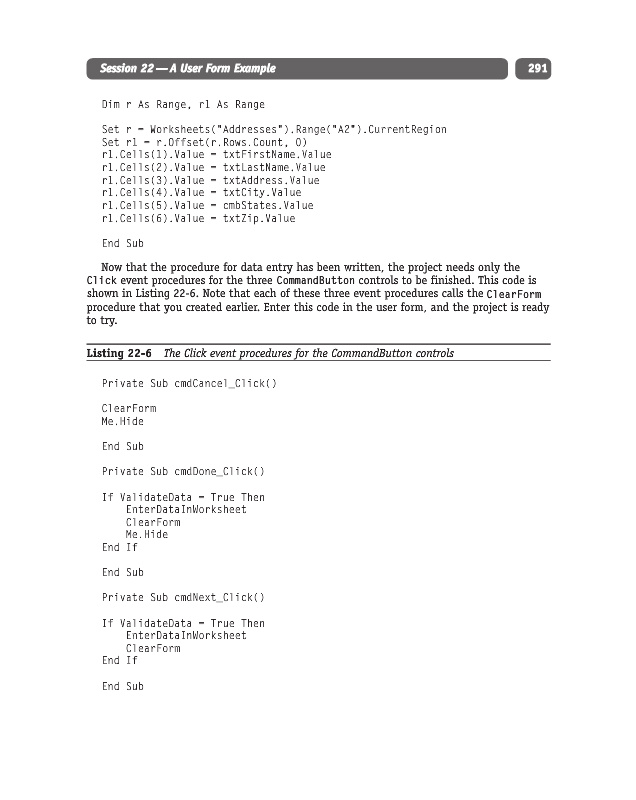 Session 22 — A User Form Example

291

Dim r As Range, r1 As Range

Set r = Worksheets("Addresses").Range("A2").CurrentRegion
Set r1 = r.Offset(r.Rows.Count, 0)
r1.Cells(1).Value = txtFirstName.Value
r1.Cells(2).Value = txtLastName.Value
r1.Cells(3).Value = txtAddress.Value
r1.Cells(4).Value = txtCity.Value
r1.Cells(5).Value = cmbStates.Value
r1.Cells(6).Value = txtZip.Value

End Sub

Now that the procedure for data entry has been written, the project needs only the Click event procedures for the three CommandButton controls to be finished. This code is shown in Listing 22-6. Note that each of these three event procedures calls the ClearForm procedure that you created earlier. Enter this code in the user form, and the project is ready to try.

Listing 22-6 The Click event procedures for the CommandButton controls

Private Sub cmdCancel_Click()

ClearForm
Me.Hide

End Sub

Private Sub cmdDone_Click()

If ValidateData = True Then
    EnterDataInWorksheet
    ClearForm
    Me.Hide
End If

End Sub

Private Sub cmdNext_Click()

If ValidateData = True Then
    EnterDataInWorksheet
    ClearForm
End If

End Sub